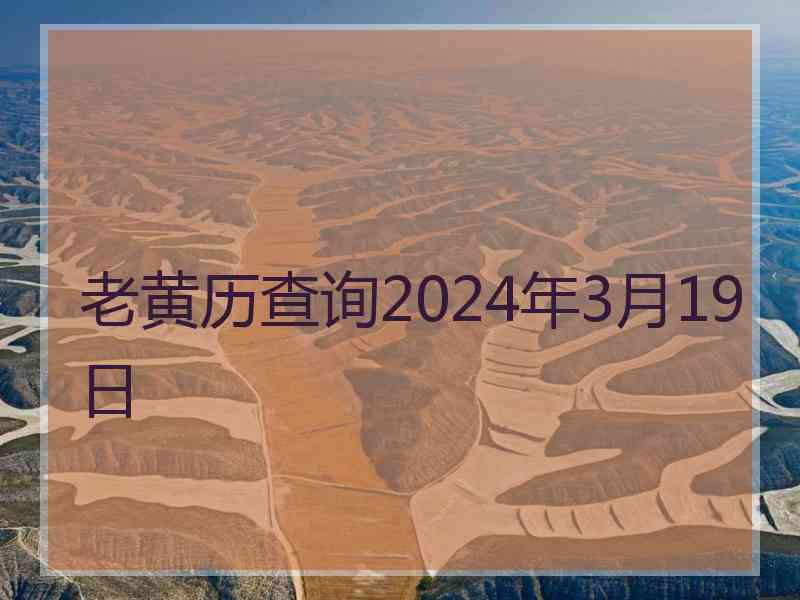 老黄历查询2024年3月19日